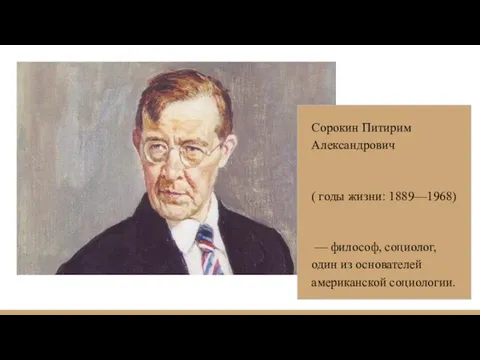 Сорокин Питирим Александрович

( годы жизни: 1889—1968)

— философ, социолог, один из основателей американской социологии.